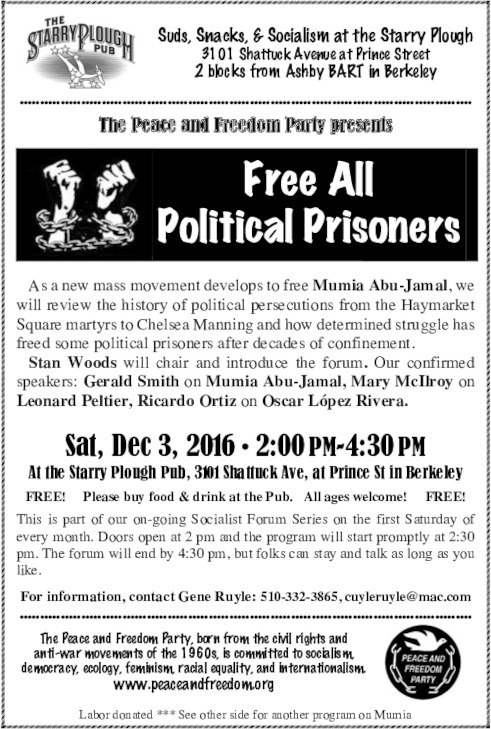 THE STARRY PLOUGH PUB

Suds, Snacks, & Socialism at the Starry Plough
3101 Shattuck Avenue at Prince Street
2 blocks from Ashby BART in Berkeley

The Peace and Freedom Party presents

Free All Political Prisoners

As a new mass movement develops to free Mumia Abu-Jamal, we will review the history of political persecutions from the Haymarket Square martyrs to Chelsea Manning and how determined struggle has freed some political prisoners after decades of confinement.

Stan Woods will chair and introduce the forum. Our confirmed speakers: Gerald Smith on Mumia Abu-Jamal, Mary McIlroy on Leonard Peltier, Ricardo Ortiz on Oscar López Rivera.

Sat, Dec 3, 2016 • 2:00 PM-4:30 PM

At the Starry Plough Pub, 3101 Shattuck Ave, at Prince St in Berkeley

FREE! Please buy food & drink at the Pub. All ages welcome! FREE!

This is part of our on-going Socialist Forum Series on the first Saturday of every month. Doors open at 2 pm and the program will start promptly at 2:30 pm. The forum will end by 4:30 pm, but folks can stay and talk as long as you like.

For information, contact Gene Ruyle: 510-332-3865, cuyleruyle@mac.com

The Peace and Freedom Party, born from the civil rights and anti-war movements of the 1960s, is committed to socialism, democracy, ecology, feminism, racial equality, and internationalism.
www.peaceandfreedom.org

PEACE AND FREEDOM PARTY

Labor donated *** See other side for another program on Mumia